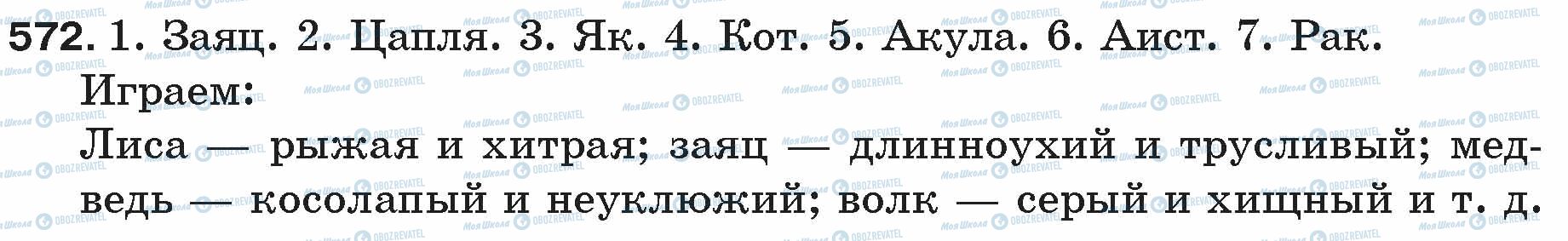 572. 1. Заяц. 2. Цапля. 3. Як. 4. Кот. 5. Акула. 6. Аист. 7. Рак.
Играем:
Лиса — рыжая и хитрая; заяц — длинноухий и трусливый; медведь — косолапый и неуклюжий; волк — серый и хищный и т. д.

Моя Школа OBOZREVATEL